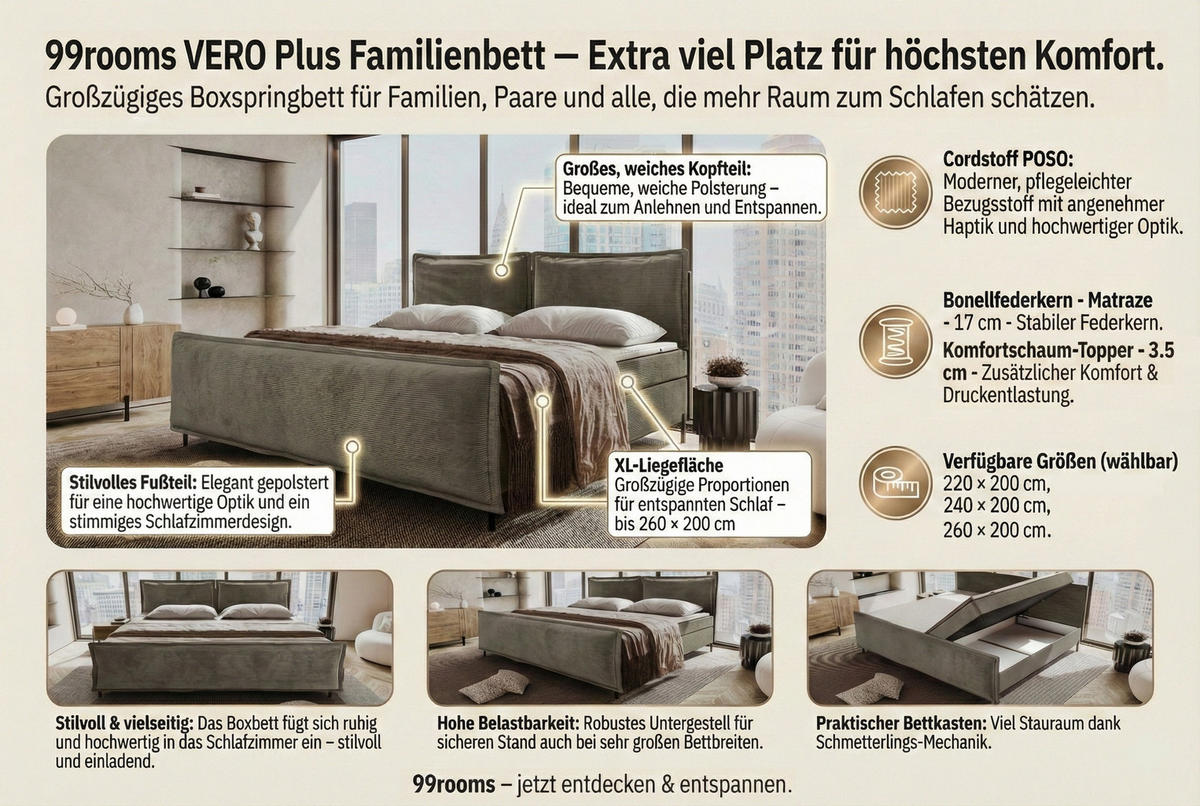 99rooms VERO Plus Familienbett – Extra viel Platz für höchsten Komfort.

Großzügiges Boxspringbett für Familien, Paare und alle, die mehr Raum zum Schlafen schätzen.

Großes, weiches Kopfteil: Bequeme, weiche Polsterung – ideal zum Anlehnen und Entspannen.

Stilvolles Fußteil: Elegant gepolstert für eine hochwertige Optik und ein stimmiges Schlafzimmerdesign.

XL-Liegefläche Großzügige Proportionen für entspannten Schlaf – bis 260 × 200 cm

Cordstoff POSO: Moderner, pflegeleichter Bezugsstoff mit angenehmer Haptik und hochwertiger Optik.

Bonellfederkern - Matraze - 17 cm - Stabiler Federkern.

Komfortschaum-Topper - 3.5 cm - Zusätzlicher Komfort & Druckentlastung.

Verfügbare Größen (wählbar) 220 × 200 cm, 240 × 200 cm, 260 × 200 cm.

Stilvoll & vielseitig: Das Boxbett fügt sich ruhig und hochwertig in das Schlafzimmer ein – stilvoll und einladend.

Hohe Belastbarkeit: Robustes Untergestell für sicheren Stand auch bei sehr großen Bettbreiten.

Praktischer Bettkasten: Viel Stauraum dank Schmetterlings-Mechanik.

99rooms – jetzt entdecken & entspannen.